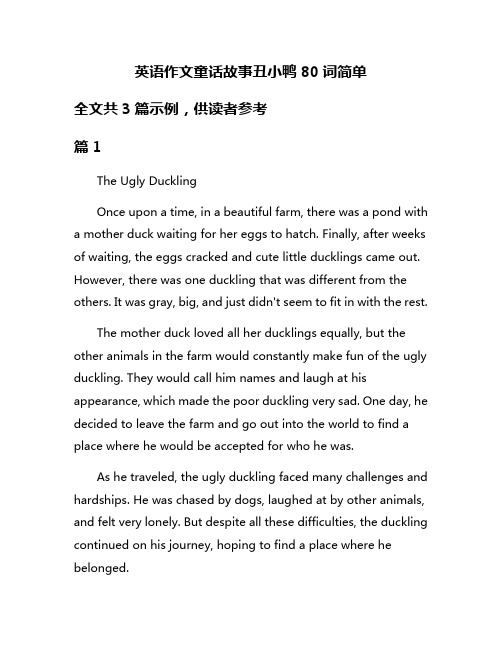 英语作文童话故事丑小鸭 80 词简单

全文共 3 篇示例，供读者参考

篇 1

The Ugly Duckling

Once upon a time, in a beautiful farm, there was a pond with a mother duck waiting for her eggs to hatch. Finally, after weeks of waiting, the eggs cracked and cute little ducklings came out. However, there was one duckling that was different from the others. It was gray, big, and just didn't seem to fit in with the rest.

The mother duck loved all her ducklings equally, but the other animals in the farm would constantly make fun of the ugly duckling. They would call him names and laugh at his appearance, which made the poor duckling very sad. One day, he decided to leave the farm and go out into the world to find a place where he would be accepted for who he was.

As he traveled, the ugly duckling faced many challenges and hardships. He was chased by dogs, laughed at by other animals, and felt very lonely. But despite all these difficulties, the duckling continued on his journey, hoping to find a place where he belonged.